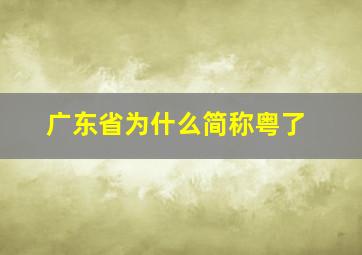 广东省为什么简称粤了